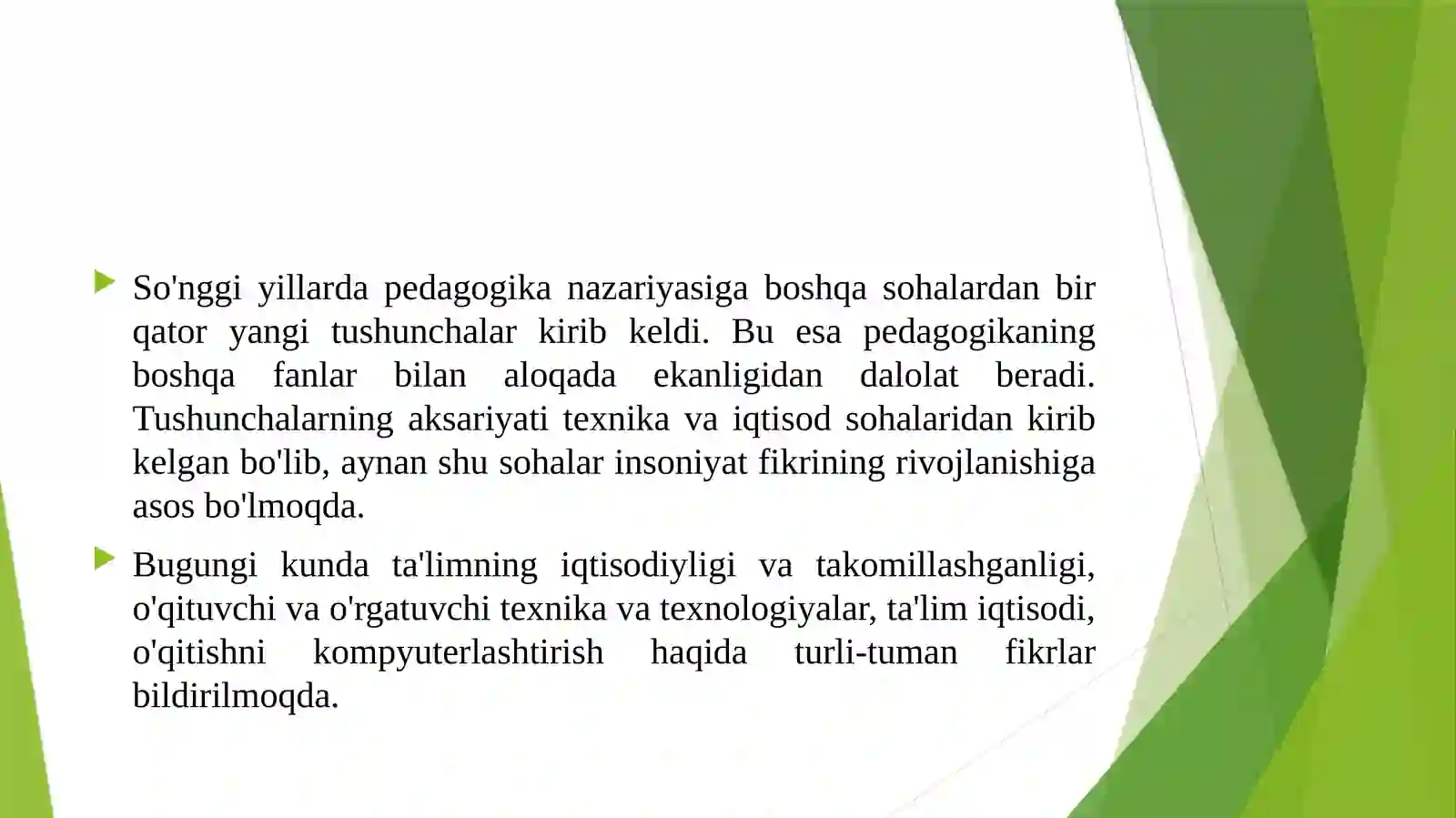 So'nggi yillarda pedagogika nazariyasiga boshqa sohalardan bir qator yangi tushunchalar kirib keldi. Bu esa pedagogikaning boshqa fanlar bilan aloqada ekanligidan dalolat beradi. Tushunchalarning aksariyati texnika va iqtisod sohalaridan kirib kelgan bo'lib, aynan shu sohalar insoniyat fikrining rivojlanishiga asos bo'lmoqda.

Bugungi kunda ta'limning iqtisodiyligi va takomillashganligi, o'qituvchi va o'rgatuvchi texnika va texnologiyalar, ta'lim iqtisodi, o'qitishni kompyuterlashtirish haqida turli-tuman fikrlar bildirilmoqda.